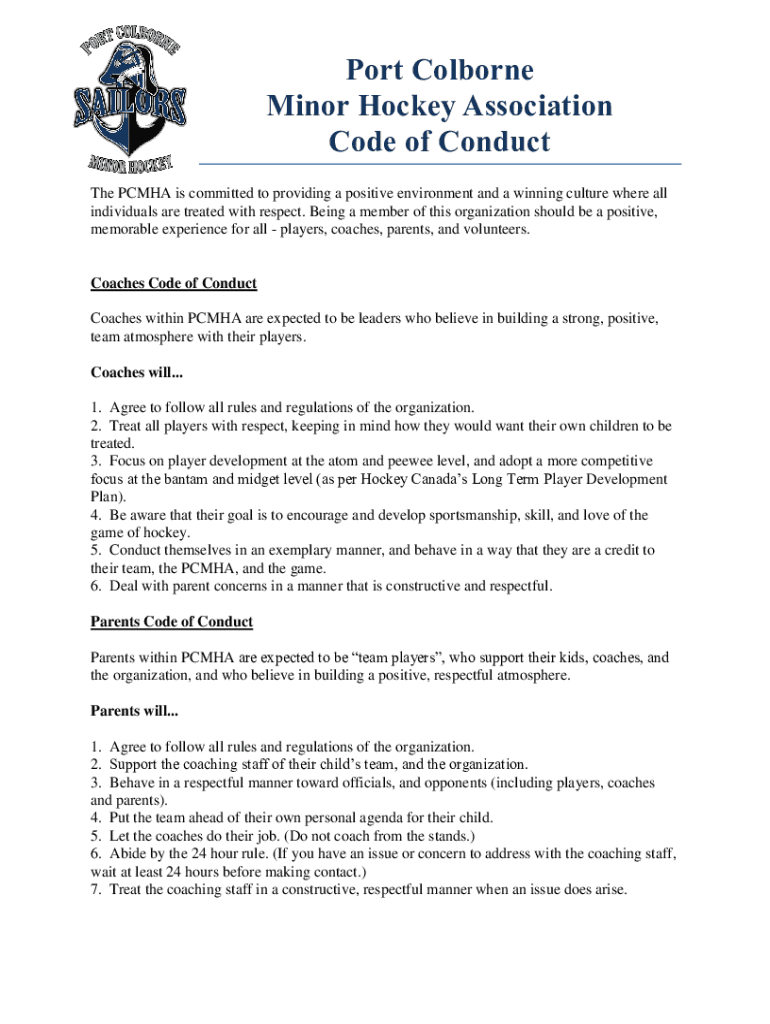 PORT COLBORNE
SAILORS
MINOR HOCKEY

Port Colborne
Minor Hockey Association
Code of Conduct

The PCMHA is committed to providing a positive environment and a winning culture where all individuals are treated with respect. Being a member of this organization should be a positive, memorable experience for all - players, coaches, parents, and volunteers.

Coaches Code of Conduct

Coaches within PCMHA are expected to be leaders who believe in building a strong, positive, team atmosphere with their players.

Coaches will...

1. Agree to follow all rules and regulations of the organization.
2. Treat all players with respect, keeping in mind how they would want their own children to be treated.
3. Focus on player development at the atom and peewee level, and adopt a more competitive focus at the bantam and midget level (as per Hockey Canada's Long Term Player Development Plan).
4. Be aware that their goal is to encourage and develop sportsmanship, skill, and love of the game of hockey.
5. Conduct themselves in an exemplary manner, and behave in a way that they are a credit to their team, the PCMHA, and the game.
6. Deal with parent concerns in a manner that is constructive and respectful.

Parents Code of Conduct

Parents within PCMHA are expected to be "team players", who support their kids, coaches, and the organization, and who believe in building a positive, respectful atmosphere.

Parents will...

1. Agree to follow all rules and regulations of the organization.
2. Support the coaching staff of their child's team, and the organization.
3. Behave in a respectful manner toward officials, and opponents (including players, coaches and parents).
4. Put the team ahead of their own personal agenda for their child.
5. Let the coaches do their job. (Do not coach from the stands.)
6. Abide by the 24 hour rule. (If you have an issue or concern to address with the coaching staff, wait at least 24 hours before making contact.)
7. Treat the coaching staff in a constructive, respectful manner when an issue does arise.